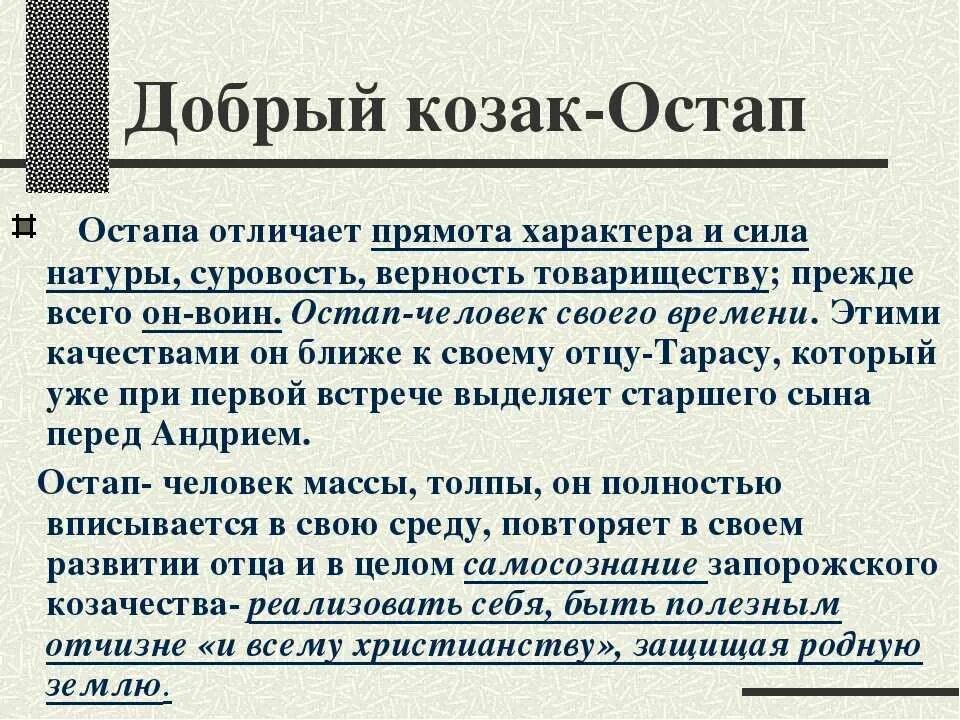 Добрый козак-Остап

Остапа отличает прямота характера и сила натуры, суровость, верность товариществу; прежде всего он-воин. Остап-человек своего времени. Этими качествами он ближе к своему отцу-Тарасу, который уже при первой встрече выделяет старшего сына перед Андрием.

Остап- человек массы, толпы, он полностью вписывается в свою среду, повторяет в своем развитии отца и в целом самосознание запорожского козачества- реализовать себя, быть полезным отчизне «и всему христианству», защищая родную землю.